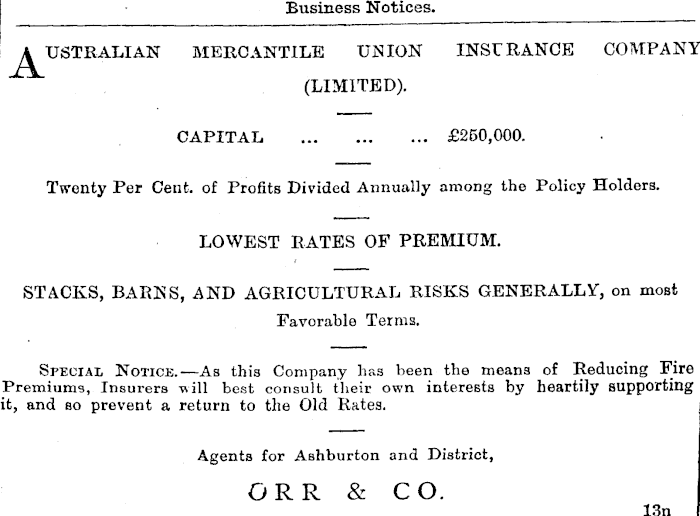 Business Notices.

AUSTRALIAN MERCANTILE UNION INSURANCE COMPANY (LIMITED).

CAPITAL ... ... ... £250,000.

Twenty Per Cent. of Profits Divided Annually among the Policy Holders.

LOWEST RATES OF PREMIUM.

STACKS, BARNS, AND AGRICULTURAL RISKS GENERALLY, on most Favorable Terms.

SPECIAL NOTICE.—As this Company has been the means of Reducing Fire Premiums, Insurers will best consult their own interests by heartily supporting it, and so prevent a return to the Old Rates.

Agents for Ashburton and District,

ORR & CO.

13n